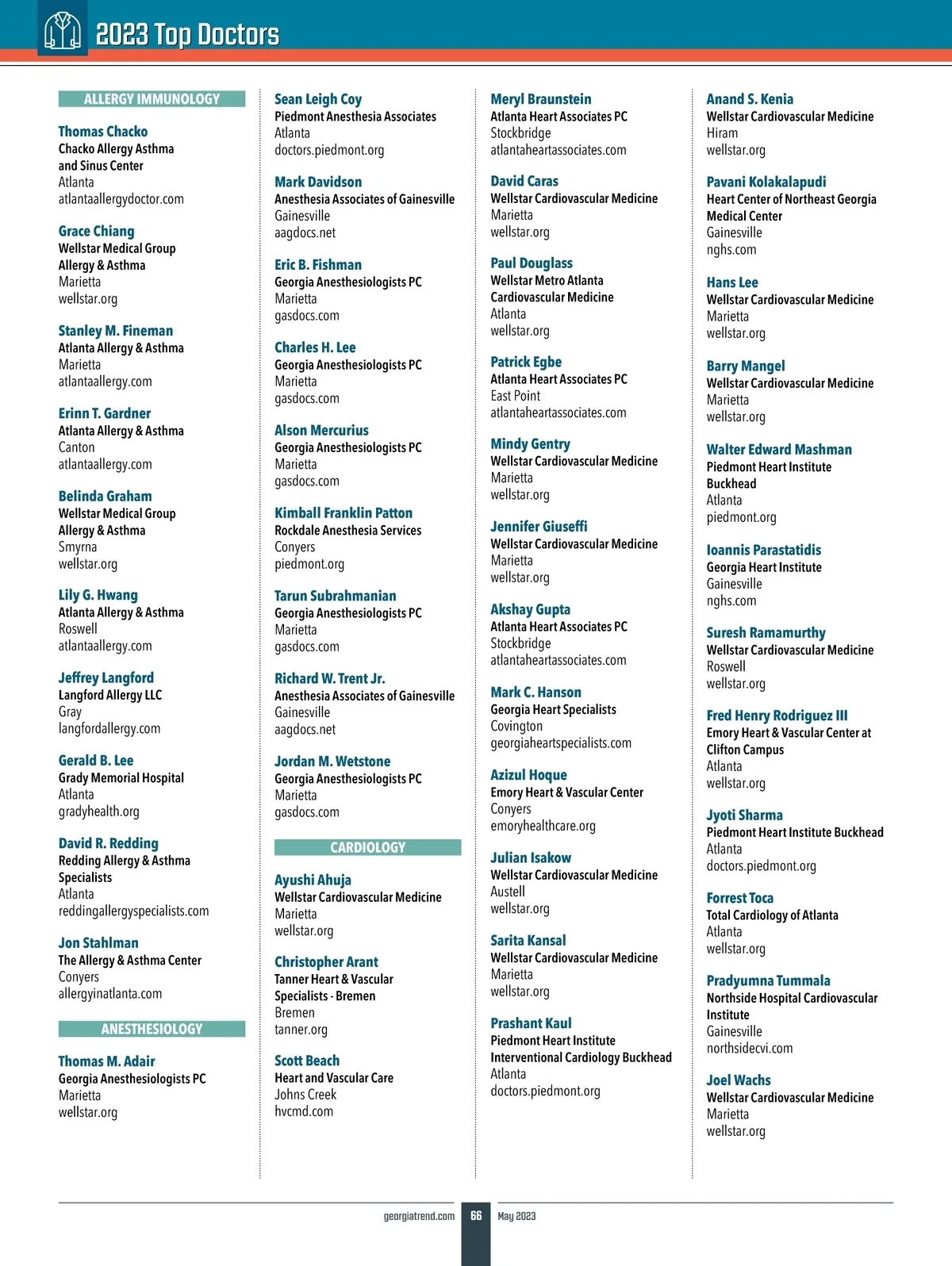 2023 Top Doctors

ALLERGY IMMUNOLOGY

Thomas Chacko
Chacko Allergy Asthma and Sinus Center
Atlanta
atlantaallergydoctor.com

Grace Chiang
Wellstar Medical Group Allergy & Asthma
Marietta
wellstar.org

Stanley M. Fineman
Atlanta Allergy & Asthma
Marietta
atlantaallergy.com

Erinn T. Gardner
Atlanta Allergy & Asthma
Canton
atlantaallergy.com

Belinda Graham
Wellstar Medical Group Allergy & Asthma
Smyrna
wellstar.org

Lily G. Hwang
Atlanta Allergy & Asthma
Roswell
atlantaallergy.com

Jeffrey Langford
Langford Allergy LLC
Gray
langfordallergy.com

Gerald B. Lee
Grady Memorial Hospital
Atlanta
gradyhealth.org

David R. Redding
Redding Allergy & Asthma Specialists
Atlanta
reddingallergyspecialists.com

Jon Stahlman
The Allergy & Asthma Center
Conyers
allergyinatlanta.com

ANESTHESIOLOGY

Thomas M. Adair
Georgia Anesthesiologists PC
Marietta
wellstar.org

Sean Leigh Coy
Piedmont Anesthesia Associates
Atlanta
doctors.piedmont.org

Mark Davidson
Anesthesia Associates of Gainesville
Gainesville
aagdocs.net

Eric B. Fishman
Georgia Anesthesiologists PC
Marietta
gasdocs.com

Charles H. Lee
Georgia Anesthesiologists PC
Marietta
gasdocs.com

Alson Mercurius
Georgia Anesthesiologists PC
Marietta
gasdocs.com

Kimball Franklin Patton
Rockdale Anesthesia Services
Conyers
piedmont.org

Tarun Subrahmanian
Georgia Anesthesiologists PC
Marietta
gasdocs.com

Richard W. Trent Jr.
Anesthesia Associates of Gainesville
Gainesville
aagdocs.net

Jordan M. Wetstone
Georgia Anesthesiologists PC
Marietta
gasdocs.com

CARDIOLOGY

Ayushi Ahuja
Wellstar Cardiovascular Medicine
Marietta
wellstar.org

Christopher Arant
Tanner Heart & Vascular Specialists - Bremen
Bremen
tanner.org

Scott Beach
Heart and Vascular Care
Johns Creek
hvcmd.com

Meryl Braunstein
Atlanta Heart Associates PC
Stockbridge
atlantaheartassociates.com

David Caras
Wellstar Cardiovascular Medicine
Marietta
wellstar.org

Paul Douglass
Wellstar Metro Atlanta Cardiovascular Medicine
Atlanta
wellstar.org

Patrick Egbe
Atlanta Heart Associates PC
East Point
atlantaheartassociates.com

Mindy Gentry
Wellstar Cardiovascular Medicine
Marietta
wellstar.org

Jennifer Giuseffi
Wellstar Cardiovascular Medicine
Marietta
wellstar.org

Akshay Gupta
Atlanta Heart Associates PC
Stockbridge
atlantaheartassociates.com

Mark C. Hanson
Georgia Heart Specialists
Covington
georgiaheartspecialists.com

Azizul Hoque
Emory Heart & Vascular Center
Conyers
emoryhealthcare.org

Julian Isakow
Wellstar Cardiovascular Medicine
Austell
wellstar.org

Sarita Kansal
Wellstar Cardiovascular Medicine
Marietta
wellstar.org

Prashant Kaul
Piedmont Heart Institute Interventional Cardiology Buckhead
Atlanta
doctors.piedmont.org

Anand S. Kenia
Wellstar Cardiovascular Medicine
Hiram
wellstar.org

Pavani Kolakalapudi
Heart Center of Northeast Georgia Medical Center
Gainesville
nghs.com

Hans Lee
Wellstar Cardiovascular Medicine
Marietta
wellstar.org

Barry Mangel
Wellstar Cardiovascular Medicine
Marietta
wellstar.org

Walter Edward Mashman
Piedmont Heart Institute Buckhead
Atlanta
piedmont.org

Ioannis Parastatidis
Georgia Heart Institute
Gainesville
nghs.com

Suresh Ramamurthy
Wellstar Cardiovascular Medicine
Roswell
wellstar.org

Fred Henry Rodriguez III
Emory Heart & Vascular Center at Clifton Campus
Atlanta
wellstar.org

Jyoti Sharma
Piedmont Heart Institute Buckhead
Atlanta
doctors.piedmont.org

Forrest Toca
Total Cardiology of Atlanta
Atlanta
wellstar.org

Pradyumna Tummala
Northside Hospital Cardiovascular Institute
Gainesville
northsidecvi.com

Joel Wachs
Wellstar Cardiovascular Medicine
Marietta
wellstar.org

georgiatrend.com 66 May 2023